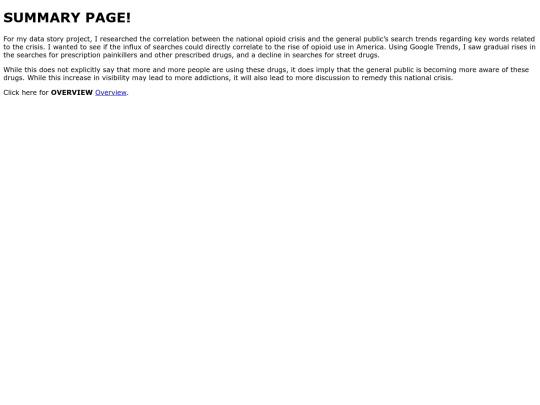 SUMMARY PAGE!

For my data story project, I researched the correlation between the national opioid crisis and the general public's search trends regarding key words related to the crisis. I wanted to see if the influx of searches could directly correlate to the rise of opioid use in America. Using Google Trends, I saw gradual rises in the searches for prescription painkillers and other prescribed drugs, and a decline in searches for street drugs.

While this does not explicitly say that more and more people are using these drugs, it does imply that the general public is becoming more aware of these drugs. While this increase in visibility may lead to more addictions, it will also lead to more discussion to remedy this national crisis.

Click here for OVERVIEW Overview.